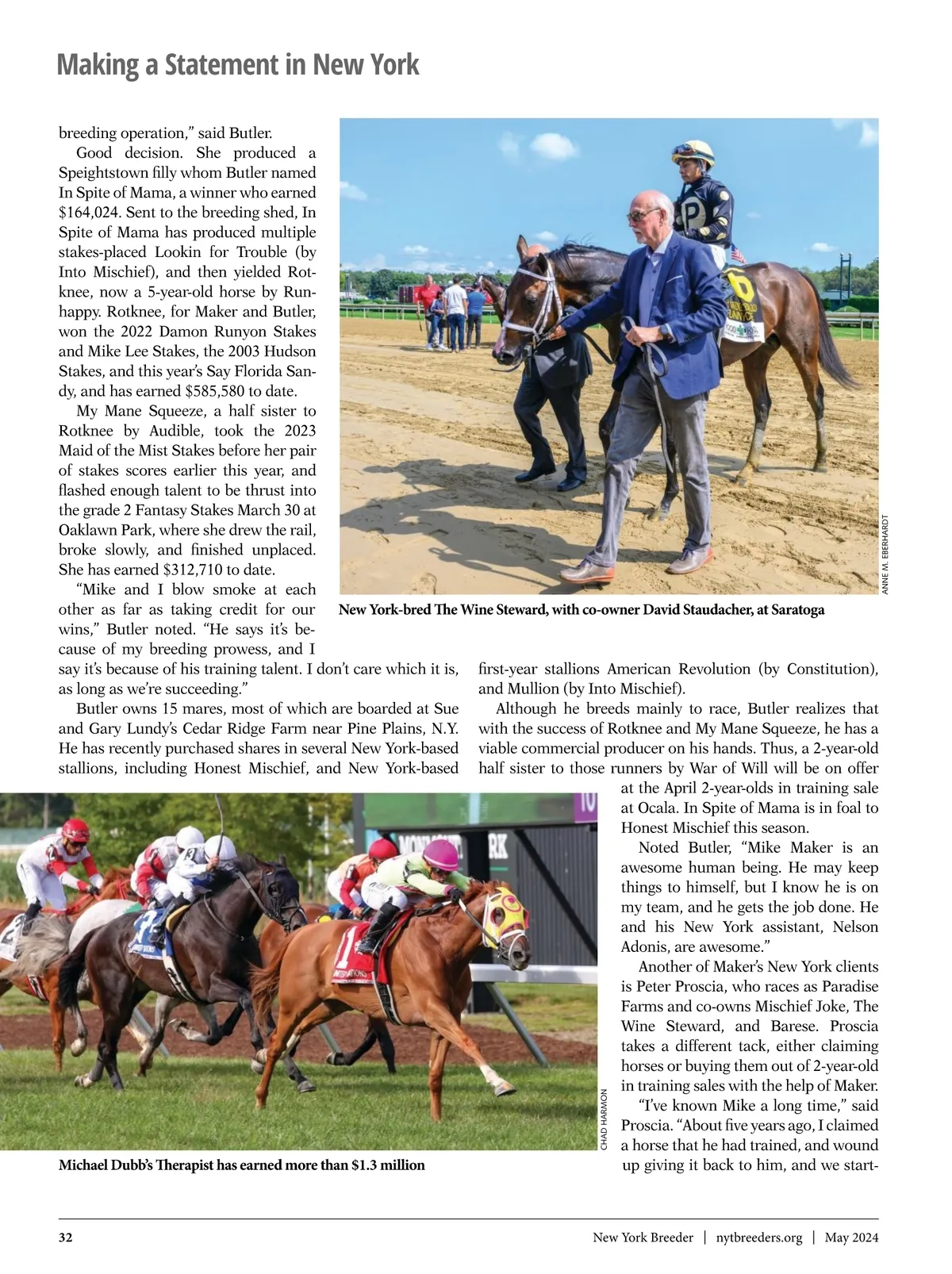 Making a Statement in New York

breeding operation," said Butler.

Good decision. She produced a Speightstown filly whom Butler named In Spite of Mama, a winner who earned $164,024. Sent to the breeding shed, In Spite of Mama has produced multiple stakes-placed Lookin for Trouble (by Into Mischief), and then yielded Rotknee, now a 5-year-old horse by Runhappy. Rotknee, for Maker and Butler, won the 2022 Damon Runyon Stakes and Mike Lee Stakes, the 2003 Hudson Stakes, and this year's Say Florida Sandy, and has earned $585,580 to date.

My Mane Squeeze, a half sister to Rotknee by Audible, took the 2023 Maid of the Mist Stakes before her pair of stakes scores earlier this year, and flashed enough talent to be thrust into the grade 2 Fantasy Stakes March 30 at Oaklawn Park, where she drew the rail, broke slowly, and finished unplaced. She has earned $312,710 to date.

"Mike and I blow smoke at each other as far as taking credit for our wins," Butler noted. "He says it's because of my breeding prowess, and I say it's because of his training talent. I don't care which it is, as long as we're succeeding."

Butler owns 15 mares, most of which are boarded at Sue and Gary Lundy's Cedar Ridge Farm near Pine Plains, N.Y. He has recently purchased shares in several New York-based stallions, including Honest Mischief, and New York-based first-year stallions American Revolution (by Constitution), and Mullion (by Into Mischief).

Although he breeds mainly to race, Butler realizes that with the success of Rotknee and My Mane Squeeze, he has a viable commercial producer on his hands. Thus, a 2-year-old half sister to those runners by War of Will will be on offer at the April 2-year-olds in training sale at Ocala. In Spite of Mama is in foal to Honest Mischief this season.

Noted Butler, "Mike Maker is an awesome human being. He may keep things to himself, but I know he is on my team, and he gets the job done. He and his New York assistant, Nelson Adonis, are awesome."

Another of Maker's New York clients is Peter Proscia, who races as Paradise Farms and co-owns Mischief Joke, The Wine Steward, and Barese. Proscia takes a different tack, either claiming horses or buying them out of 2-year-old in training sales with the help of Maker.

"I've known Mike a long time," said Proscia. "About five years ago, I claimed a horse that he had trained, and wound up giving it back to him, and we start-

ANNE M. EBERHARDT
New York-bred The Wine Steward, with co-owner David Staudacher, at Saratoga

CHAD HARMON
Michael Dubb's Therapist has earned more than $1.3 million

32 New York Breeder | nytbreeders.org | May 2024